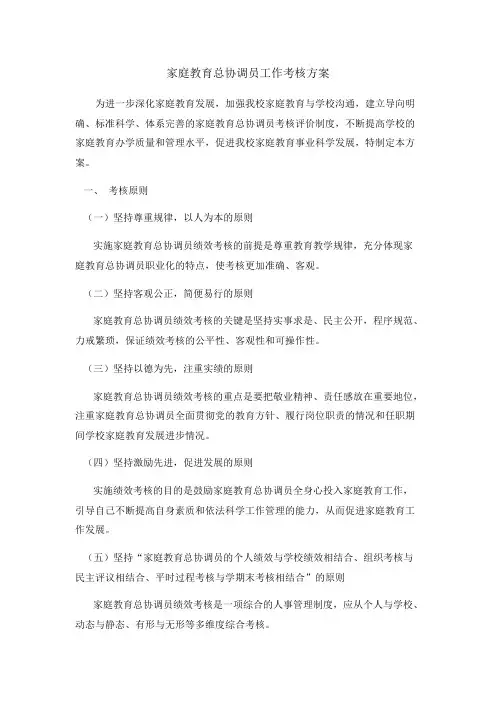 家庭教育总协调员工作考核方案

为进一步深化家庭教育发展，加强我校家庭教育与学校沟通，建立导向明确、标准科学、体系完善的家庭教育总协调员考核评价制度，不断提高学校的家庭教育办学质量和管理水平，促进我校家庭教育事业科学发展，特制定本方案。

一、 考核原则

（一）坚持尊重规律，以人为本的原则

实施家庭教育总协调员绩效考核的前提是尊重教育教学规律，充分体现家庭教育总协调员职业化的特点，使考核更加准确、客观。

（二）坚持客观公正，简便易行的原则

家庭教育总协调员绩效考核的关键是坚持实事求是、民主公开，程序规范、力戒繁琐，保证绩效考核的公平性、客观性和可操作性。

（三）坚持以德为先，注重实绩的原则

家庭教育总协调员绩效考核的重点是要把敬业精神、责任感放在重要地位，注重家庭教育总协调员全面贯彻党的教育方针、履行岗位职责的情况和任职期间学校家庭教育发展进步情况。

（四）坚持激励先进，促进发展的原则

实施绩效考核的目的是鼓励家庭教育总协调员全身心投入家庭教育工作，引导自己不断提高自身素质和依法科学工作管理的能力，从而促进家庭教育工作发展。

（五）坚持“家庭教育总协调员的个人绩效与学校绩效相结合、组织考核与民主评议相结合、平时过程考核与学期末考核相结合”的原则

家庭教育总协调员绩效考核是一项综合的人事管理制度，应从个人与学校、动态与静态、有形与无形等多维度综合考核。